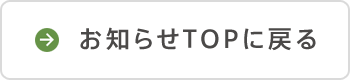 お知らせTOPに戻る